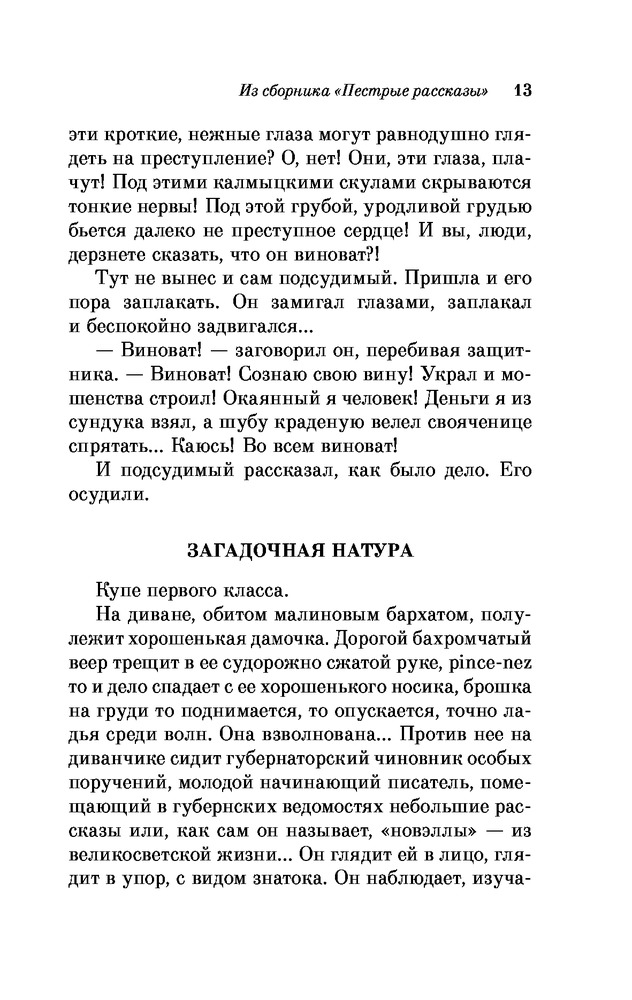 Из сборника «Пестрые рассказы» 13

эти кроткие, нежные глаза могут равнодушно глядеть на преступление? О, нет! Они, эти глаза, плачут! Под этими калмыцкими скулами скрываются тонкие нервы! Под этой грубой, уродливой грудью бьется далеко не преступное сердце! И вы, люди, дерзнете сказать, что он виноват?!

Тут не вынес и сам подсудимый. Пришла и его пора заплакать. Он замигал глазами, заплакал и беспокойно задвигался...

— Виноват! — заговорил он, перебивая защитника. — Виноват! Сознаю свою вину! Украл и мошенства строил! Окаянный я человек! Деньги я из сундука взял, а шубу краденую велел свояченице спрятать... Каюсь! Во всем виноват!

И подсудимый рассказал, как было дело. Его осудили.

ЗАГАДОЧНАЯ НАТУРА

Купе первого класса.

На диване, обитом малиновым бархатом, полулежит хорошенькая дамочка. Дорогой бахромчатый веер трещит в ее судорожно сжатой руке, pince-nez то и дело спадает с ее хорошенького носика, брошка на груди то поднимается, то опускается, точно ладья среди волн. Она взволнована... Против нее на диванчике сидит губернаторский чиновник особых поручений, молодой начинающий писатель, помещающий в губернских ведомостях небольшие рассказы или, как сам он называет, «новэллы» — из великосветской жизни... Он глядит ей в лицо, глядит в упор, с видом знатока. Он наблюдает, изуча-